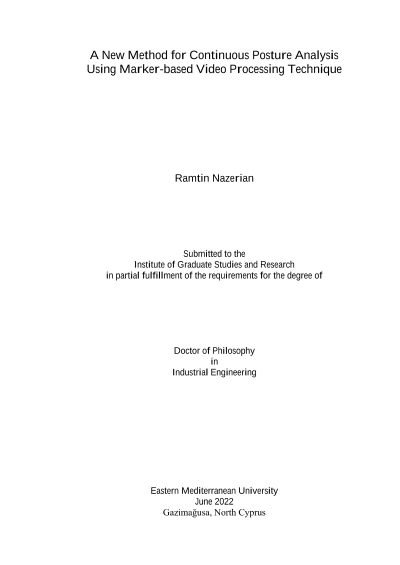 A New Method for Continuous Posture Analysis Using Marker-based Video Processing Technique

Ramtin Nazerian

Submitted to the
Institute of Graduate Studies and Research
in partial fulfillment of the requirements for the degree of

Doctor of Philosophy
in
Industrial Engineering

Eastern Mediterranean University
June 2022
Gazimağusa, North Cyprus